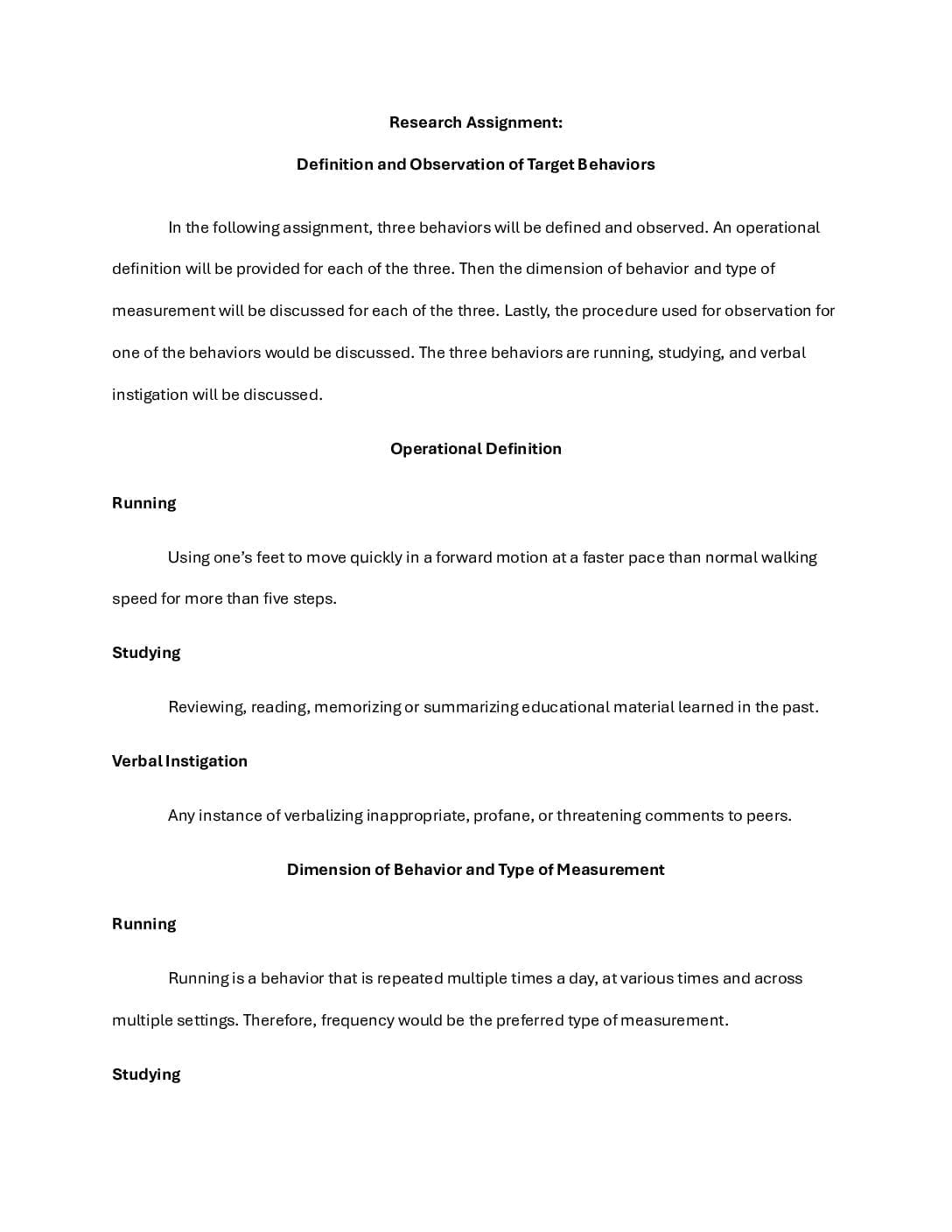 Research Assignment:

Definition and Observation of Target Behaviors

In the following assignment, three behaviors will be defined and observed. An operational definition will be provided for each of the three. Then the dimension of behavior and type of measurement will be discussed for each of the three. Lastly, the procedure used for observation for one of the behaviors would be discussed. The three behaviors are running, studying, and verbal instigation will be discussed.

Operational Definition

Running

Using one's feet to move quickly in a forward motion at a faster pace than normal walking speed for more than five steps.

Studying

Reviewing, reading, memorizing or summarizing educational material learned in the past.

Verbal Instigation

Any instance of verbalizing inappropriate, profane, or threatening comments to peers.

Dimension of Behavior and Type of Measurement

Running

Running is a behavior that is repeated multiple times a day, at various times and across multiple settings. Therefore, frequency would be the preferred type of measurement.

Studying